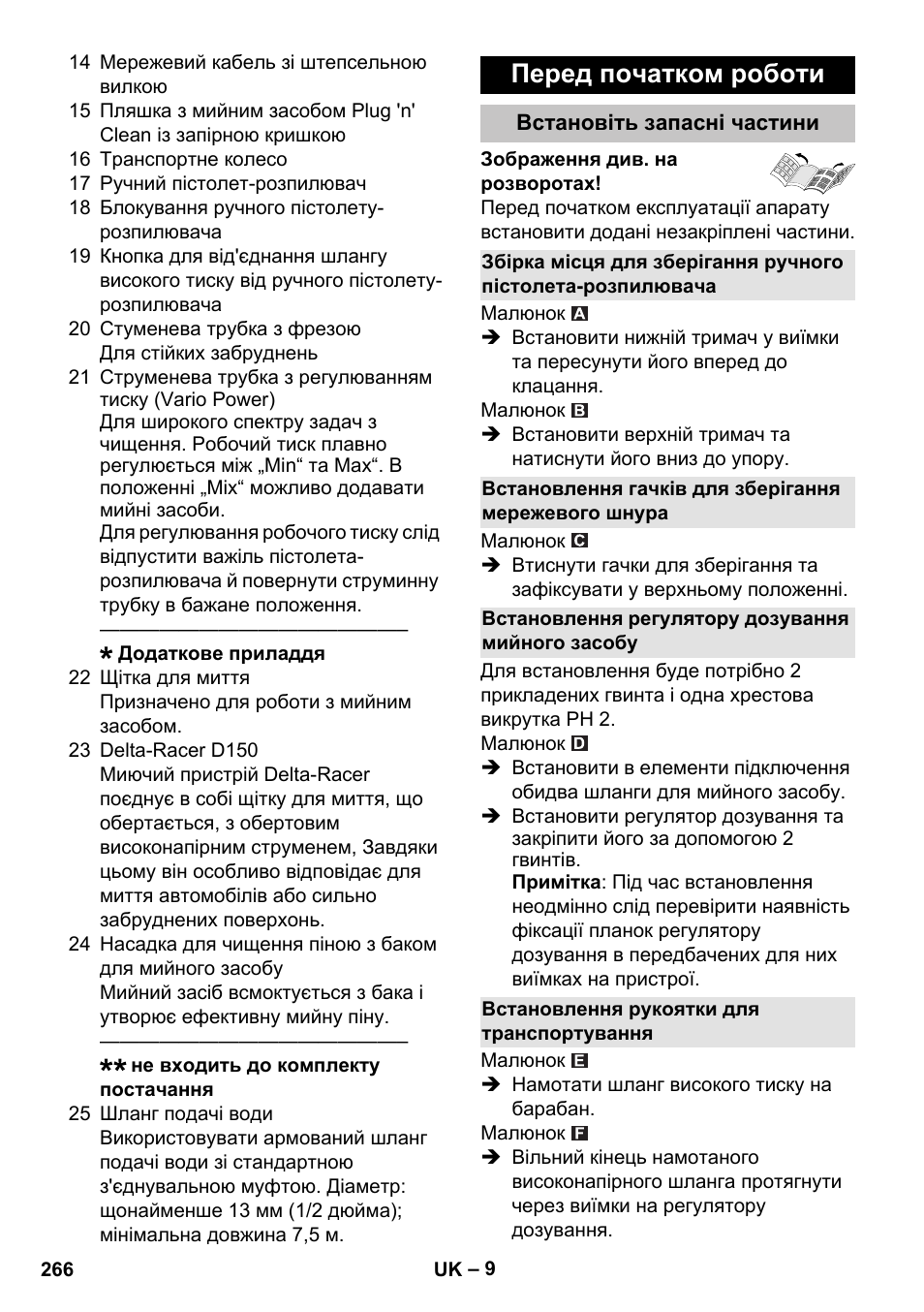 14 Мережевий кабель зі штепсельною вилкою
15 Пляшка з мийним засобом Plug 'n' Clean із запірною кришкою
16 Транспортне колесо
17 Ручний пістолет-розпилювач
18 Блокування ручного пістолету-розпилювача
19 Кнопка для від'єднання шлангу високого тиску від ручного пістолету-розпилювача
20 Стуменева трубка з фрезою
Для стійких забруднень
21 Струменева трубка з регулюванням тиску (Vario Power)
Для широкого спектру задач з чищення. Робочий тиск плавно регулюється між „Min“ та Max“. В положенні „Mix“ можливо додавати мийні засоби.
Для регулювання робочого тиску слід відпустити важіль пістолета-розпилювача й повернути струминну трубку в бажане положення.

* Додаткове приладдя
22 Щітка для миття
Призначено для роботи з мийним засобом.
23 Delta-Racer D150
Миючий пристрій Delta-Racer поєднує в собі щітку для миття, що обертається, з обертовим високонапірним струменем, Завдяки цьому він особливо відповідає для миття автомобілів або сильно забруднених поверхонь.
24 Насадка для чищення піною з баком для мийного засобу
Мийний засіб всмоктується з бака і утворює ефективну мийну піну.

** не входить до комплекту постачання
25 Шланг подачі води
Використовувати армований шланг подачі води зі стандартною з'єднувальною муфтою. Діаметр: щонайменше 13 мм (1/2 дюйма); мінімальна довжина 7,5 м.

Перед початком роботи

Встановіть запасні частини

Зображення див. на розворотах!
Перед початком експлуатації апарату встановити додані незакріплені частини.

Збірка місця для зберігання ручного пістолета-розпилювача

Малюнок A
➔ Встановити нижній тримач у виїмки та пересунути його вперед до клацання.
Малюнок B
➔ Встановити верхній тримач та натиснути його вниз до упору.

Встановлення гачків для зберігання мережевого шнура

Малюнок C
➔ Втиснути гачки для зберігання та зафіксувати у верхньому положенні.

Встановлення регулятору дозування мийного засобу

Для встановлення буде потрібно 2 прикладених гвинта і одна хрестова викрутка PH 2.
Малюнок D
➔ Встановити в елементи підключення обидва шланги для мийного засобу.
➔ Встановити регулятор дозування та закріпити його за допомогою 2 гвинтів.
Примітка: Під час встановлення неодмінно слід перевірити наявність фіксації планок регулятору дозування в передбачених для них виїмках на пристрої.

Встановлення рукоятки для транспортування

Малюнок E
➔ Намотати шланг високого тиску на барабан.
Малюнок F
➔ Вільний кінець намотаного високонапірного шланга протягнути через виїмки на регулятору дозування.

266 UK – 9